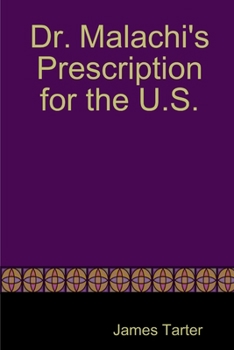 Dr. Malachi's Prescription for the U.S.

James Tarter